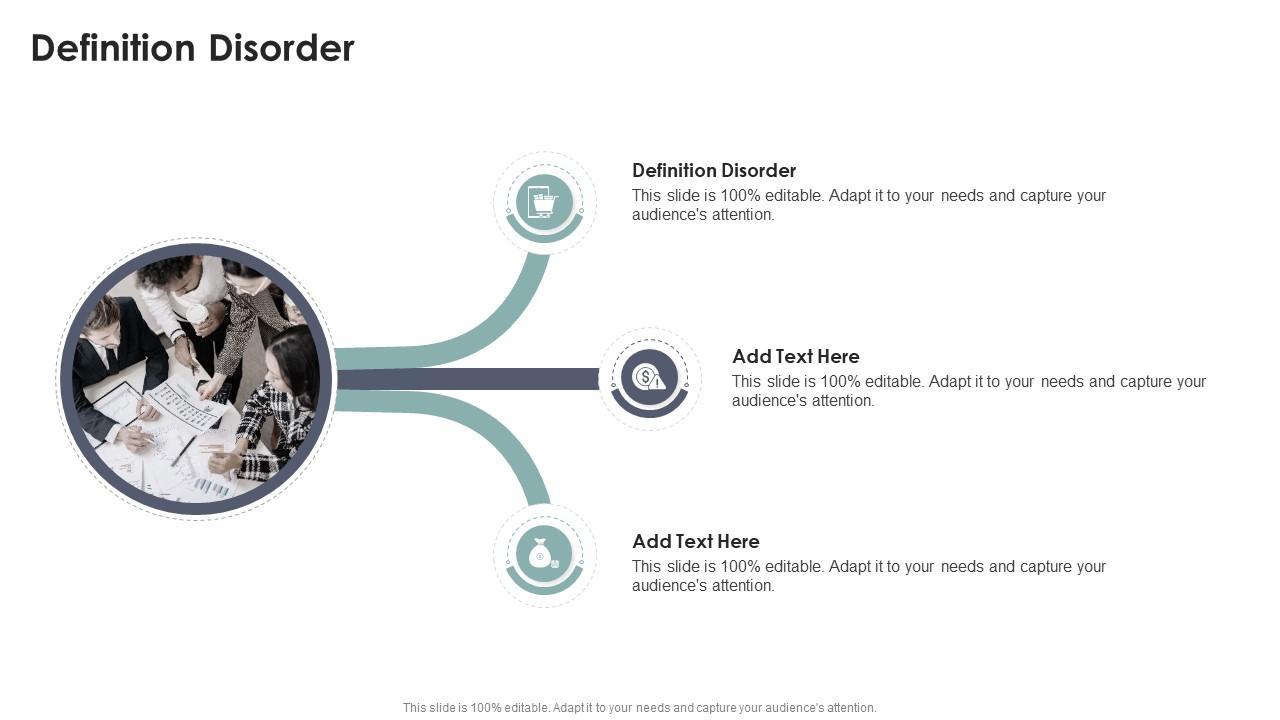 Definition Disorder

Definition Disorder
This slide is 100% editable. Adapt it to your needs and capture your audience's attention.

Add Text Here
This slide is 100% editable. Adapt it to your needs and capture your audience's attention.

Add Text Here
This slide is 100% editable. Adapt it to your needs and capture your audience's attention.

This slide is 100% editable. Adapt it to your needs and capture your audience's attention.